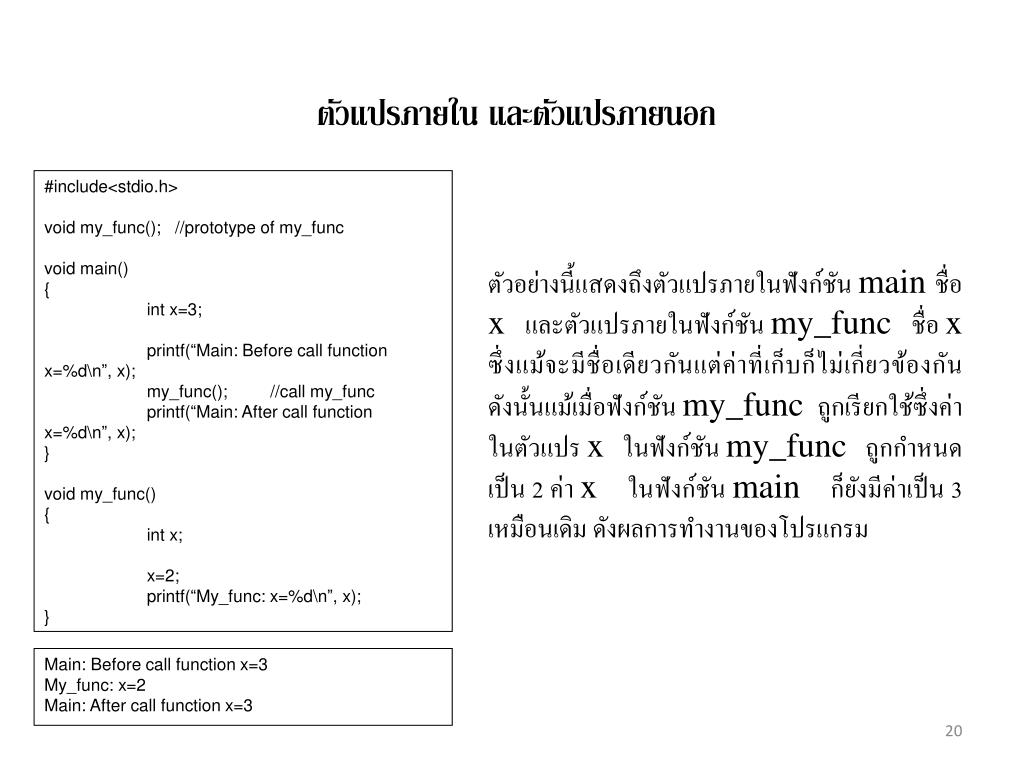 ตัวแปรภายใน และตัวแปรภายนอก

#include<stdio.h>

void my_func(); //prototype of my_func

void main()
{
int x=3;

printf(“Main: Before call function x=%d\n”, x);
my_func(); //call my_func
printf(“Main: After call function x=%d\n”, x);
}

void my_func()
{
int x;

x=2;
printf(“My_func: x=%d\n”, x);
}

Main: Before call function x=3
My_func: x=2
Main: After call function x=3

ตัวอย่างนี้แสดงถึงตัวแปรภายในฟังก์ชัน main ชื่อ x และตัวแปรภายในฟังก์ชัน my_func ชื่อ x ซึ่งแม้จะมีชื่อเดียวกันแต่ค่าที่เก็บก็ไม่เกี่ยวข้องกัน ดังนั้นแม้เมื่อฟังก์ชัน my_func ถูกเรียกใช้ซึ่งค่าในตัวแปร x ในฟังก์ชัน my_func ถูกกำหนดเป็น 2 ค่า x ในฟังก์ชัน main ก็ยังมีค่าเป็น 3 เหมือนเดิม ดังผลการทำงานของโปรแกรม

20